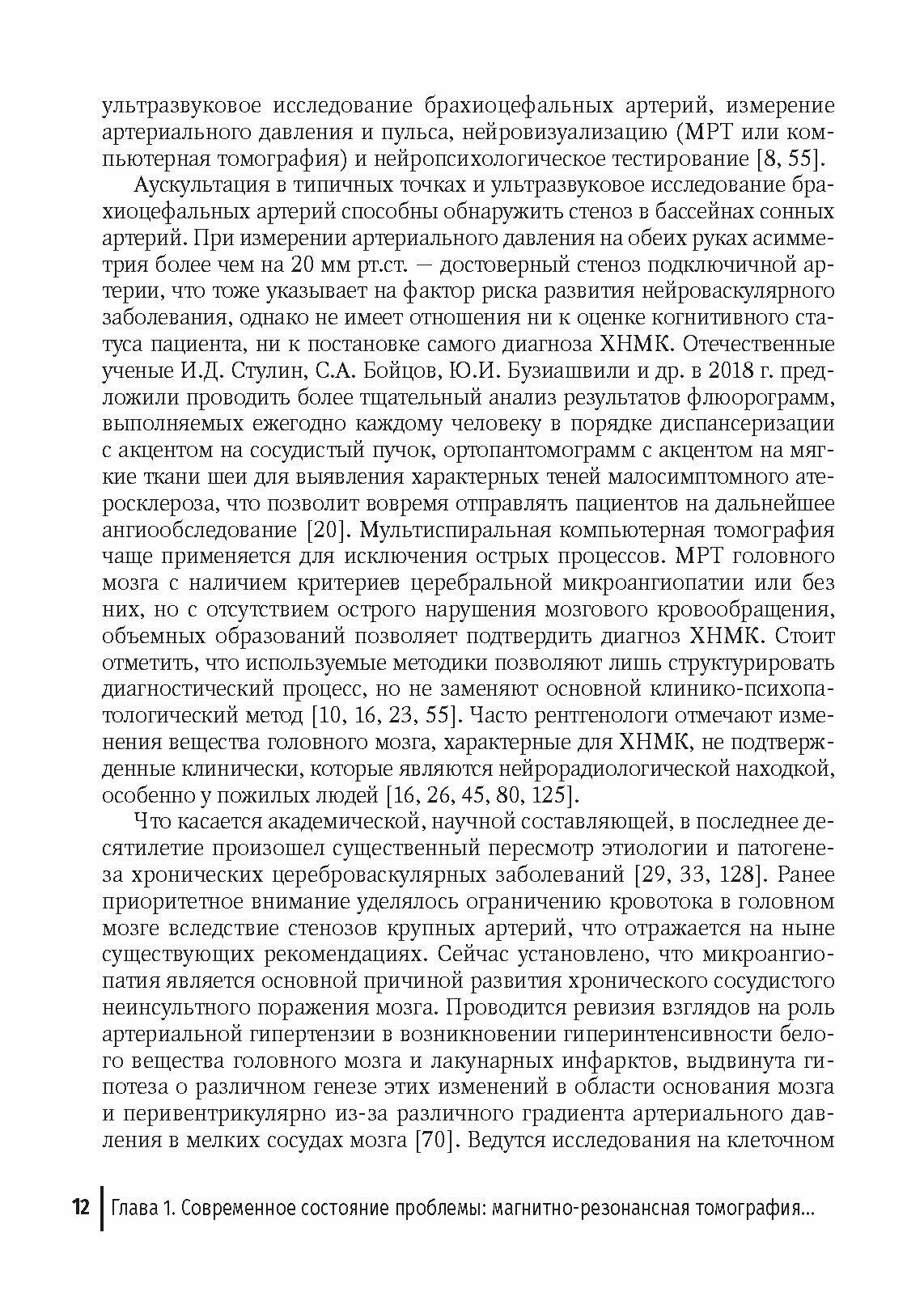 ультразвуковое исследование брахиоцефальных артерий, измерение артериального давления и пульса, нейровизуализацию (МРТ или компьютерная томография) и нейропсихологическое тестирование [8, 55].

Аускультация в типичных точках и ультразвуковое исследование брахиоцефальных артерий способны обнаружить стеноз в бассейнах сонных артерий. При измерении артериального давления на обеих руках асимметрия более чем на 20 мм рт.ст. — достоверный стеноз подключичной артерии, что тоже указывает на фактор риска развития нейроваскулярного заболевания, однако не имеет отношения ни к оценке когнитивного статуса пациента, ни к постановке самого диагноза ХНМК. Отечественные ученые И.Д. Стулин, С.А. Бойцов, Ю.И. Бузиашвили и др. в 2018 г. предложили проводить более тщательный анализ результатов флюорограмм, выполняемых ежегодно каждому человеку в порядке диспансеризации с акцентом на сосудистый пучок, ортопантомограмм с акцентом на мягкие ткани шеи для выявления характерных теней малосимптомного атеросклероза, что позволит вовремя отправлять пациентов на дальнейшее ангиообследование [20]. Мультиспиральная компьютерная томография чаще применяется для исключения острых процессов. МРТ головного мозга с наличием критериев церебральной микроангиопатии или без них, но с отсутствием острого нарушения мозгового кровообращения, объемных образований позволяет подтвердить диагноз ХНМК. Стоит отметить, что используемые методики позволяют лишь структурировать диагностический процесс, но не заменяют основной клинико-психопатологический метод [10, 16, 23, 55]. Часто рентгенологи отмечают изменения вещества головного мозга, характерные для ХНМК, не подтвержденные клинически, которые являются нейрорадиологической находкой, особенно у пожилых людей [16, 26, 45, 80, 125].

Что касается академической, научной составляющей, в последнее десятилетие произошел существенный пересмотр этиологии и патогенеза хронических цереброваскулярных заболеваний [29, 33, 128]. Ранее приоритетное внимание уделялось ограничению кровотока в головном мозге вследствие стенозов крупных артерий, что отражается на ныне существующих рекомендациях. Сейчас установлено, что микроангиопатия является основной причиной развития хронического сосудистого неинсультного поражения мозга. Проводится ревизия взглядов на роль артериальной гипертензии в возникновении гиперинтенсивности белого вещества головного мозга и лакунарных инфарктов, выдвинута гипотеза о различном генезе этих изменений в области основания мозга и перивентрикулярно из-за различного градиента артериального давления в мелких сосудах мозга [70]. Ведутся исследования на клеточном

12 Глава 1. Современное состояние проблемы: магнитно-резонансная томография...